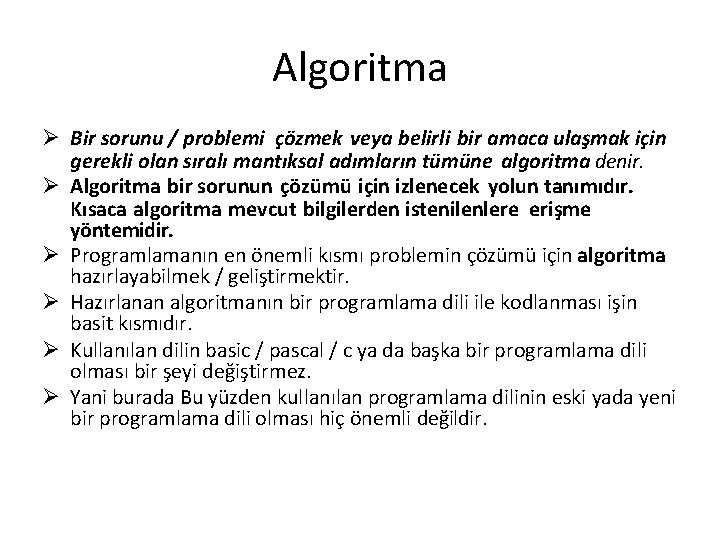 Algoritma

➢ Bir sorunu / problemi çözmek veya belirli bir amaca ulaşmak için gerekli olan sıralı mantıksal adımların tümüne algoritma denir.

➢ Algoritma bir sorunun çözümü için izlenecek yolun tanımıdır. Kısaca algoritma mevcut bilgilerden istenilenlere erişme yöntemidir.

➢ Programlamanın en önemli kısmı problemin çözümü için algoritma hazırlayabilmek / geliştirmektir.

➢ Hazırlanan algoritmanın bir programlama dili ile kodlanması işin basit kısmıdır.

➢ Kullanılan dilin basic / pascal / c ya da başka bir programlama dili olması bir şeyi değiştirmez.

➢ Yani burada Bu yüzden kullanılan programlama dilinin eski yada yeni bir programlama dili olması hiç önemli değildir.